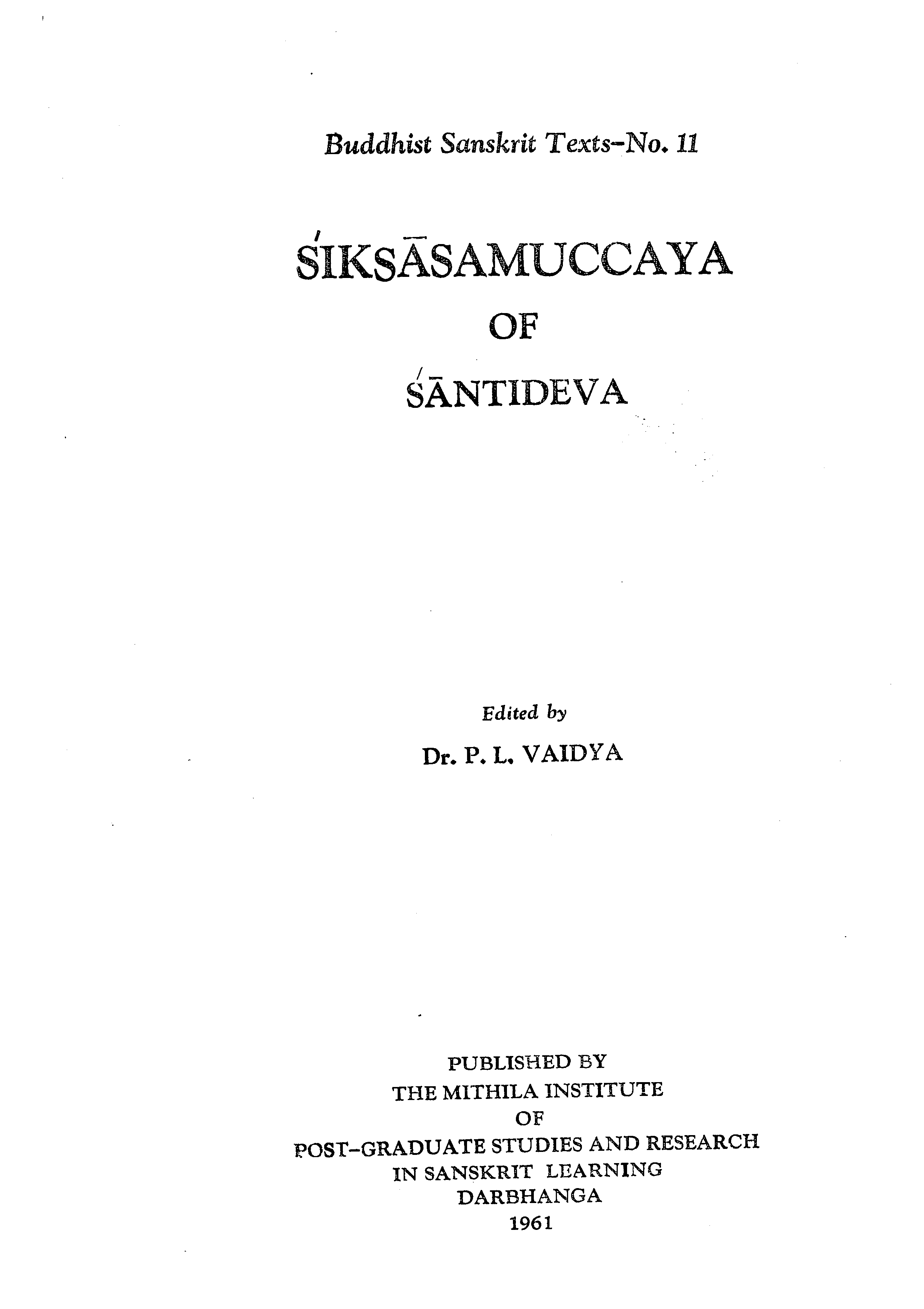 Buddhist Sanskrit Texts-No. 11

ŚIKSĀSAMUCCAYA

OF

ŚĀNTIDEVA

Edited by

Dr. P. L. VAIDYA

PUBLISHED BY
THE MITHILA INSTITUTE
OF
POST-GRADUATE STUDIES AND RESEARCH
IN SANSKRIT LEARNING
DARBHANGA
1961